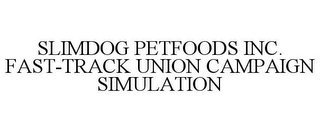 SLIMDOG PETFOODS INC.
FAST-TRACK UNION CAMPAIGN
SIMULATION